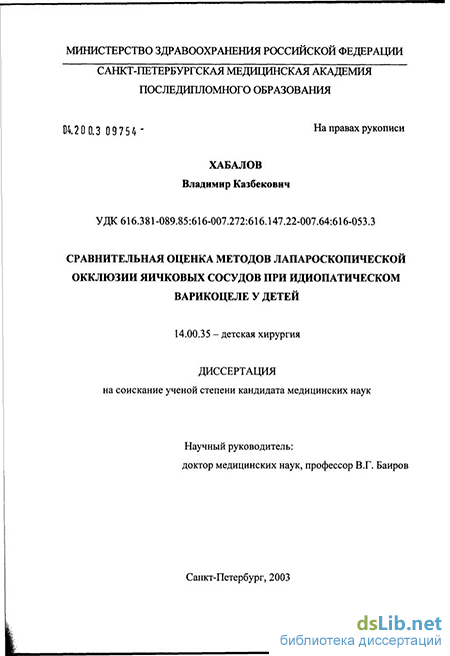 МИНИСТЕРСТВО ЗДРАВООХРАНЕНИЯ РОССИЙСКОЙ ФЕДЕРАЦИИ
САНКТ-ПЕТЕРБУРГСКАЯ МЕДИЦИНСКАЯ АКАДЕМИЯ
ПОСЛЕДИПЛОМНОГО ОБРАЗОВАНИЯ

04.200.3 09754 -

На правах рукописи

ХАБАЛОВ
Владимир Казбекович

УДК 616.381-089.85:616-007.272:616.147.22-007.64:616-053.3

СРАВНИТЕЛЬНАЯ ОЦЕНКА МЕТОДОВ ЛАПАРОСКОПИЧЕСКОЙ ОККЛЮЗИИ ЯИЧКОВЫХ СОСУДОВ ПРИ ИДИОПАТИЧЕСКОМ ВАРИКОЦЕЛЕ У ДЕТЕЙ

14.00.35 – детская хирургия

ДИССЕРТАЦИЯ
на соискание ученой степени кандидата медицинских наук

Научный руководитель:
доктор медицинских наук, профессор В.Г. Баиров

Санкт-Петербург, 2003

dsLib.net
библиотека диссертаций